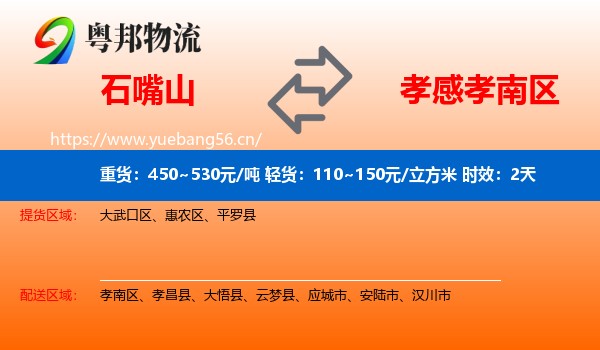 粤邦物流

石嘴山

孝感孝南区

https://www.yuebang56.cn/

重货：450~530元/吨 轻货：110~150元/立方米 时效：2天

提货区域： 大武口区、惠农区、平罗县

配送区域： 孝南区、孝昌县、大悟县、云梦县、应城市、安陆市、汉川市